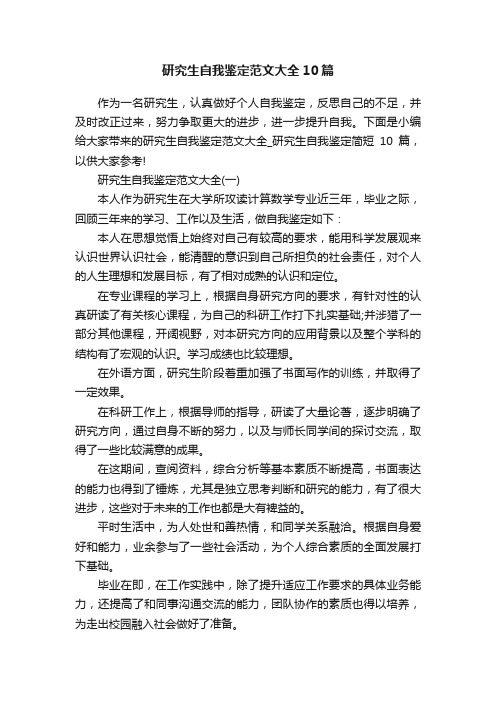 研究生自我鉴定范文大全10篇

作为一名研究生，认真做好个人自我鉴定，反思自己的不足，并及时改正过来，努力争取更大的进步，进一步提升自我。下面是小编给大家带来的研究生自我鉴定范文大全_研究生自我鉴定简短 10 篇，以供大家参考!

研究生自我鉴定范文大全(一)

本人作为研究生在大学所攻读计算数学专业近三年，毕业之际，回顾三年来的学习、工作以及生活，做自我鉴定如下：

本人在思想觉悟上始终对自己有较高的要求，能用科学发展观来认识世界认识社会，能清醒的意识到自己所担负的社会责任，对个人的人生理想和发展目标，有了相对成熟的认识和定位。

在专业课程的学习上，根据自身研究方向的要求，有针对性的认真研读了有关核心课程，为自己的科研工作打下扎实基础;并涉猎了一部分其他课程，开阔视野，对本研究方向的应用背景以及整个学科的结构有了宏观的认识。学习成绩也比较理想。

在外语方面，研究生阶段着重加强了书面写作的训练，并取得了一定效果。

在科研工作上，根据导师的指导，研读了大量论著，逐步明确了研究方向，通过自身不断的努力，以及与师长同学间的探讨交流，取得了一些比较满意的成果。

在这期间，查阅资料，综合分析等基本素质不断提高，书面表达的能力也得到了锤炼，尤其是独立思考判断和研究的能力，有了很大进步，这些对于未来的工作也都是大有裨益的。

平时生活中，为人处世和善热情，和同学关系融洽。根据自身爱好和能力，业余参与了一些社会活动，为个人综合素质的全面发展打下基础。

毕业在即，在工作实践中，除了提升适应工作要求的具体业务能力，还提高了和同事沟通交流的能力，团队协作的素质也得以培养，为走出校园融入社会做好了准备。